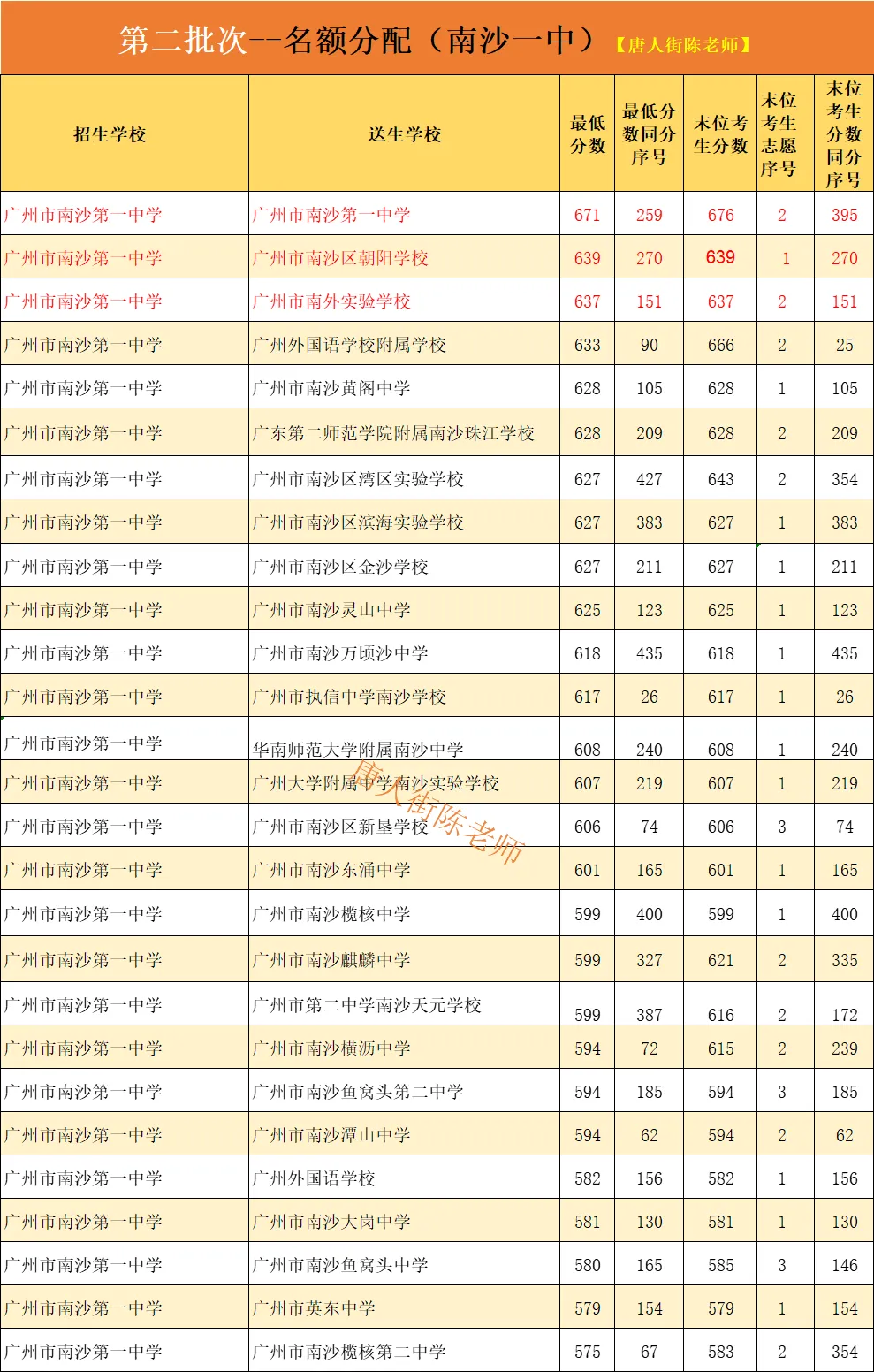 第二批次--名额分配（南沙一中）【唐人街陈老师】

| 招生学校 | 送生学校 | 最低分数 | 最低分数同分序号 | 末位考生分数 | 末位考生志愿序号 | 末位考生分数同分序号 |
|---|---|---|---|---|---|---|
| 广州市南沙第一中学 | 广州市南沙第一中学 | 671 | 259 | 676 | 2 | 395 |
| 广州市南沙第一中学 | 广州市南沙区朝阳学校 | 639 | 270 | 639 | 1 | 270 |
| 广州市南沙第一中学 | 广州市南外实验学校 | 637 | 151 | 637 | 2 | 151 |
| 广州市南沙第一中学 | 广州外国语学校附属学校 | 633 | 90 | 666 | 2 | 25 |
| 广州市南沙第一中学 | 广州市南沙黄阁中学 | 628 | 105 | 628 | 1 | 105 |
| 广州市南沙第一中学 | 广东第二师范学院附属南沙珠江学校 | 628 | 209 | 628 | 2 | 209 |
| 广州市南沙第一中学 | 广州市南沙区湾区实验学校 | 627 | 427 | 643 | 2 | 354 |
| 广州市南沙第一中学 | 广州市南沙区滨海实验学校 | 627 | 383 | 627 | 1 | 383 |
| 广州市南沙第一中学 | 广州市南沙区金沙学校 | 627 | 211 | 627 | 1 | 211 |
| 广州市南沙第一中学 | 广州市南沙灵山中学 | 625 | 123 | 625 | 1 | 123 |
| 广州市南沙第一中学 | 广州市南沙万顷沙中学 | 618 | 435 | 618 | 1 | 435 |
| 广州市南沙第一中学 | 广州市执信中学南沙学校 | 617 | 26 | 617 | 1 | 26 |
| 广州市南沙第一中学 | 华南师范大学附属南沙中学 | 608 | 240 | 608 | 1 | 240 |
| 广州市南沙第一中学 | 广州大学附属中学南沙实验学校 | 607 | 219 | 607 | 1 | 219 |
| 广州市南沙第一中学 | 广州市南沙区新垦学校 | 606 | 74 | 606 | 3 | 74 |
| 广州市南沙第一中学 | 广州市南沙东涌中学 | 601 | 165 | 601 | 1 | 165 |
| 广州市南沙第一中学 | 广州市南沙榄核中学 | 599 | 400 | 599 | 1 | 400 |
| 广州市南沙第一中学 | 广州市南沙麒麟中学 | 599 | 327 | 621 | 2 | 335 |
| 广州市南沙第一中学 | 广州市第二中学南沙天元学校 | 599 | 387 | 616 | 2 | 172 |
| 广州市南沙第一中学 | 广州市南沙横沥中学 | 594 | 72 | 615 | 2 | 239 |
| 广州市南沙第一中学 | 广州市南沙鱼窝头第二中学 | 594 | 185 | 594 | 3 | 185 |
| 广州市南沙第一中学 | 广州市南沙潭山中学 | 594 | 62 | 594 | 2 | 62 |
| 广州市南沙第一中学 | 广州外国语学校 | 582 | 156 | 582 | 1 | 156 |
| 广州市南沙第一中学 | 广州市南沙大岗中学 | 581 | 130 | 581 | 1 | 130 |
| 广州市南沙第一中学 | 广州市南沙鱼窝头中学 | 580 | 165 | 585 | 3 | 146 |
| 广州市南沙第一中学 | 广州市英东中学 | 579 | 154 | 579 | 1 | 154 |
| 广州市南沙第一中学 | 广州市南沙榄核第二中学 | 575 | 67 | 583 | 2 | 354 |

唐人街陈老师